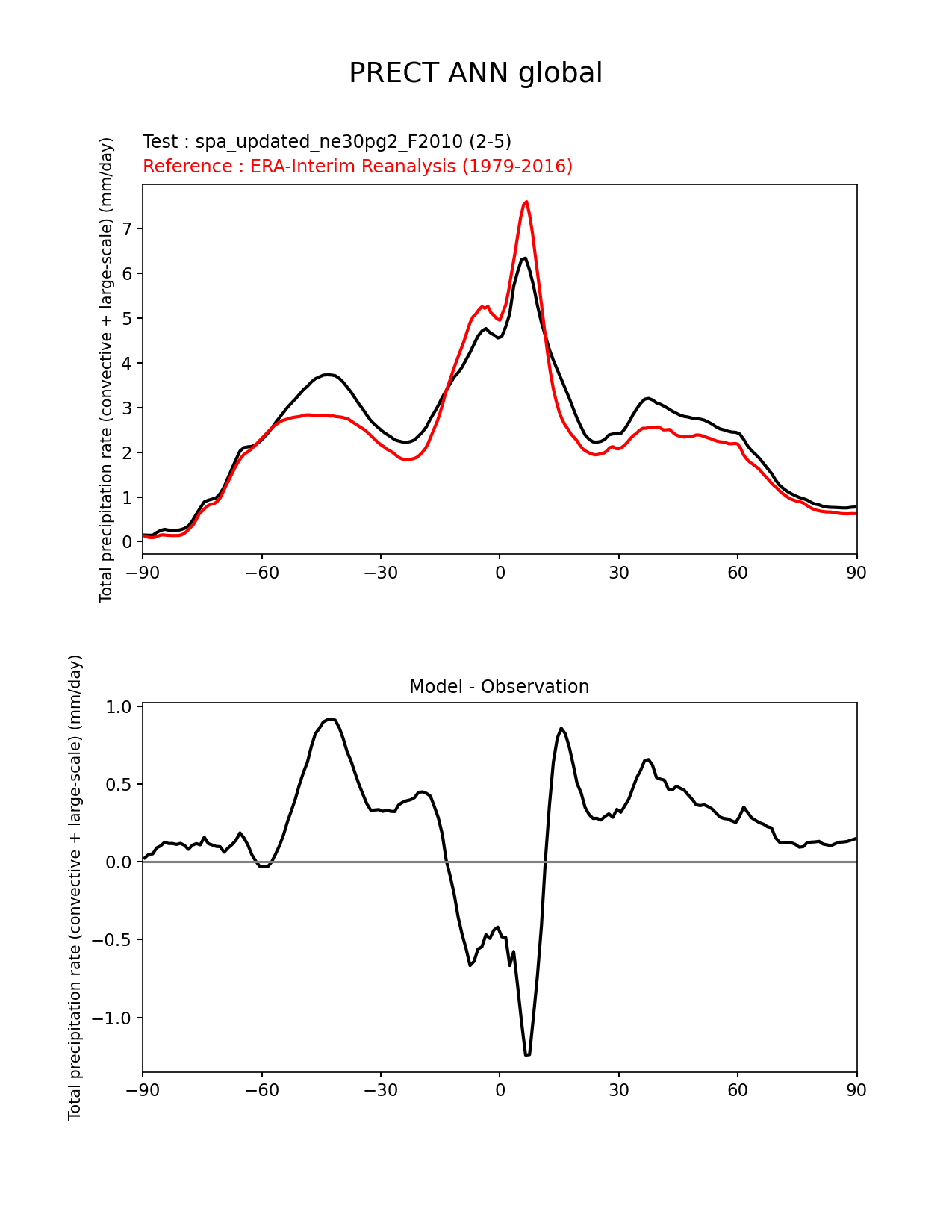 PRECT ANN global

Test : spa_updated_ne30pg2_F2010 (2-5)
Reference : ERA-Interim Reanalysis (1979-2016)

Total precipitation rate (convective + large-scale) (mm/day)

7
6
5
4
3
2
1
0

−90 −60 −30 0 30 60 90

Model - Observation

Total precipitation rate (convective + large-scale) (mm/day)

1.0
0.5
0.0
−0.5
−1.0

−90 −60 −30 0 30 60 90